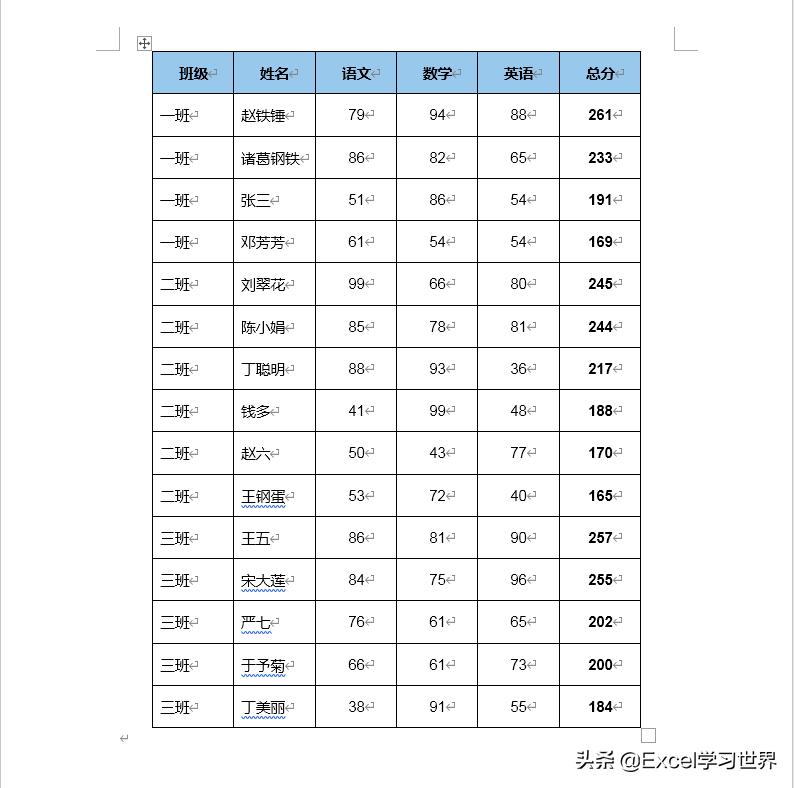 | 班级 | 姓名 | 语文 | 数学 | 英语 | 总分 |
|---|---|---|---|---|---|
| 一班 | 赵铁锤 | 79 | 94 | 88 | 261 |
| 一班 | 诸葛钢铁 | 86 | 82 | 65 | 233 |
| 一班 | 张三 | 51 | 86 | 54 | 191 |
| 一班 | 邓芳芳 | 61 | 54 | 54 | 169 |
| 二班 | 刘翠花 | 99 | 66 | 80 | 245 |
| 二班 | 陈小娟 | 85 | 78 | 81 | 244 |
| 二班 | 丁聪明 | 88 | 93 | 36 | 217 |
| 二班 | 钱多 | 41 | 99 | 48 | 188 |
| 二班 | 赵六 | 50 | 43 | 77 | 170 |
| 二班 | 王钢蛋 | 53 | 72 | 40 | 165 |
| 三班 | 王五 | 86 | 81 | 90 | 257 |
| 三班 | 宋大莲 | 84 | 75 | 96 | 255 |
| 三班 | 严七 | 76 | 61 | 65 | 202 |
| 三班 | 于予菊 | 66 | 61 | 73 | 200 |
| 三班 | 丁美丽 | 38 | 91 | 55 | 184 |

头条 @Excel学习世界